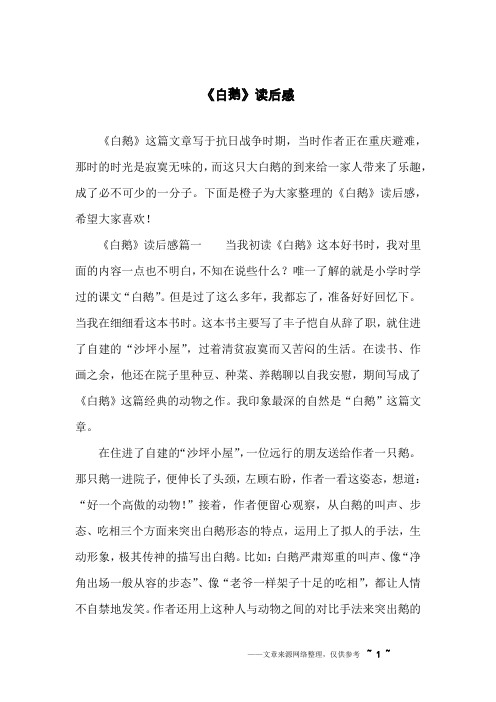 《白鹅》读后感

《白鹅》这篇文章写于抗日战争时期，当时作者正在重庆避难，那时的时光是寂寞无味的，而这只大白鹅的到来给一家人带来了乐趣，成了必不可少的一分子。下面是橙子为大家整理的《白鹅》读后感，希望大家喜欢！

《白鹅》读后感篇一　　当我初读《白鹅》这本好书时，我对里面的内容一点也不明白，不知在说些什么？唯一了解的就是小学时学过的课文“白鹅”。但是过了这么多年，我都忘了，准备好好回忆下。当我在细细看这本书时。这本书主要写了丰子恺自从辞了职，就住进了自建的“沙坪小屋”，过着清贫寂寞而又苦闷的生活。在读书、作画之余，他还在院子里种豆、种菜、养鹅聊以自我安慰，期间写成了《白鹅》这篇经典的动物之作。我印象最深的自然是“白鹅”这篇文章。

在住进了自建的“沙坪小屋”，一位远行的朋友送给作者一只鹅。那只鹅一进院子，便伸长了头颈，左顾右盼，作者一看这姿态，想道：“好一个高傲的动物！”接着，作者便留心观察，从白鹅的叫声、步态、吃相三个方面来突出白鹅形态的特点，运用上了拟人的手法，生动形象，极其传神的描写出白鹅。比如：白鹅严肃郑重的叫声、像“净角出场一般从容的步态”、像“老爷一样架子十足的吃相”，都让人情不自禁地发笑。作者还用上这种人与动物之间的对比手法来突出鹅的

——文章来源网络整理，仅供参考 ~ 1 ~